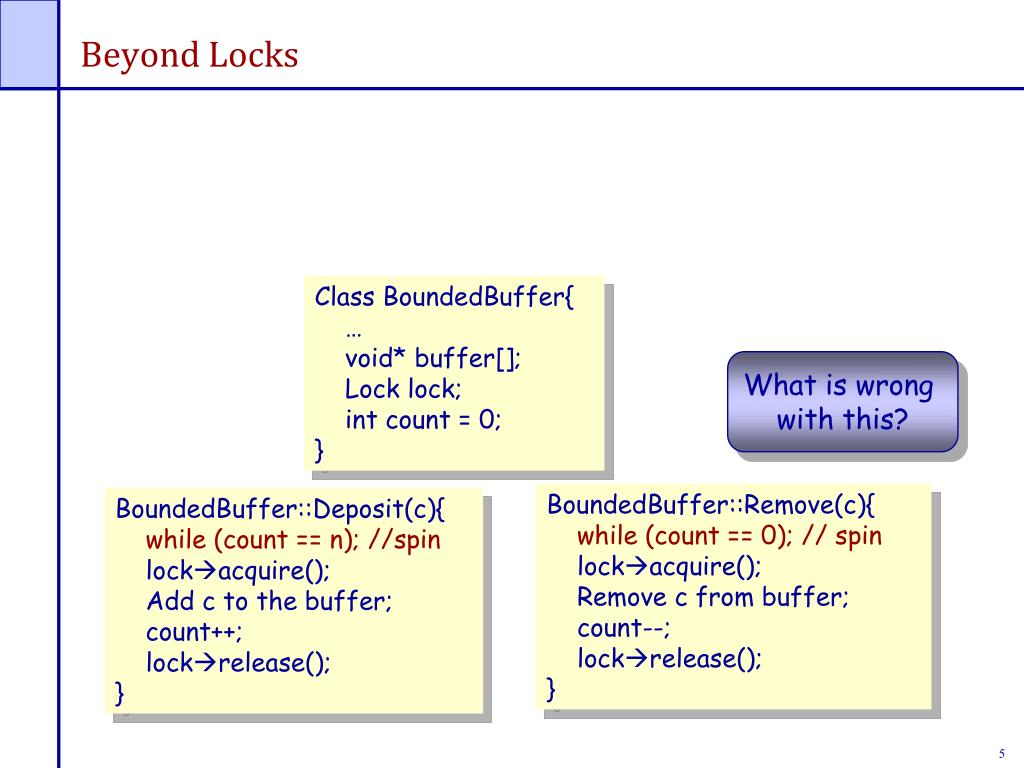 Beyond Locks

Class BoundedBuffer{
…
void* buffer[];
Lock lock;
int count = 0;
}

What is wrong with this?

BoundedBuffer::Deposit(c){
while (count == n); //spin
lock→acquire();
Add c to the buffer;
count++;
lock→release();
}

BoundedBuffer::Remove(c){
while (count == 0); // spin
lock→acquire();
Remove c from buffer;
count--;
lock→release();
}

5